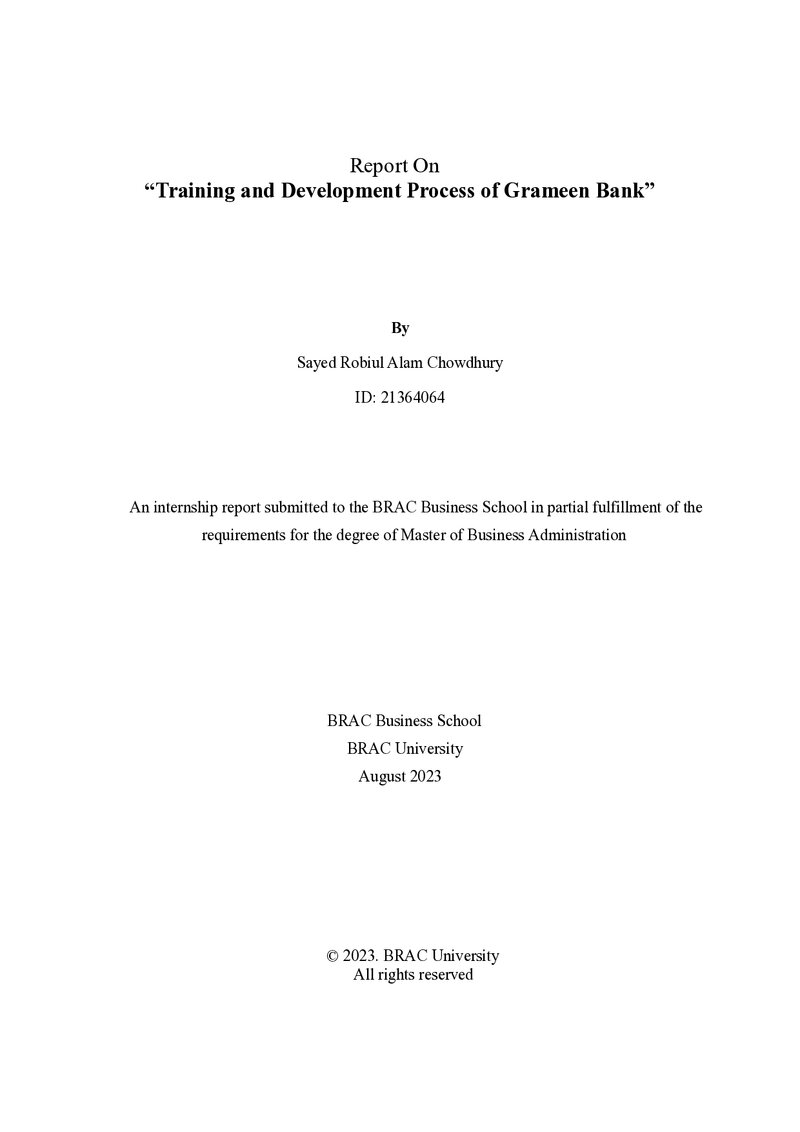 Report On
"Training and Development Process of Grameen Bank"

By

Sayed Robiul Alam Chowdhury

ID: 21364064

An internship report submitted to the BRAC Business School in partial fulfillment of the requirements for the degree of Master of Business Administration

BRAC Business School
BRAC University
August 2023

© 2023. BRAC University
All rights reserved